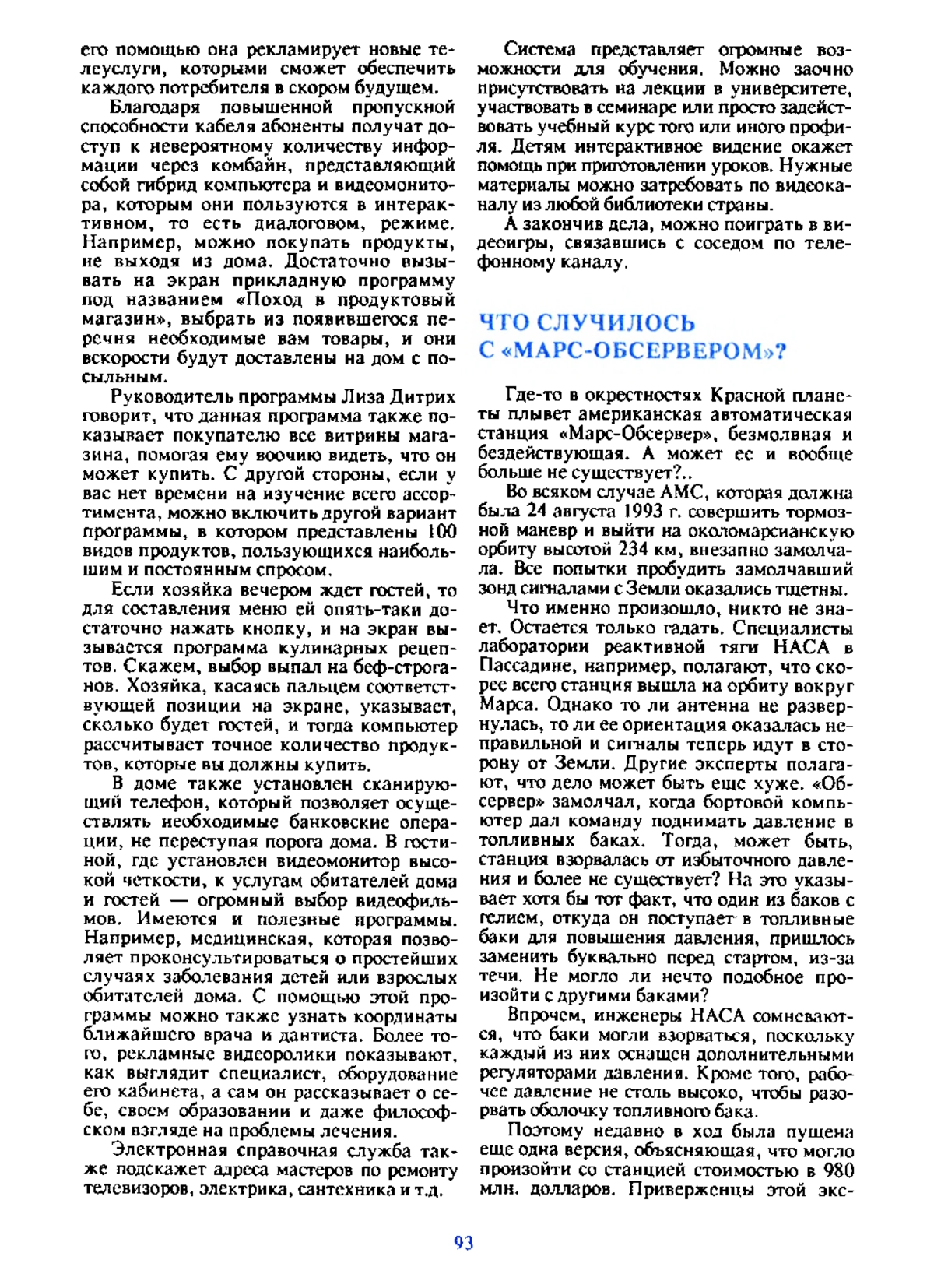 его помощью она рекламирует новые телеуслуги, которыми сможет обеспечить каждого потребителя в скором будущем.

Благодаря повышенной пропускной способности кабеля абоненты получат доступ к невероятному количеству информации через комбайн, представляющий собой гибрид компьютера и видеомонитора, которым они пользуются в интерактивном, то есть диалоговом, режиме. Например, можно покупать продукты, не выходя из дома. Достаточно вызывать на экран прикладную программу под названием «Поход в продуктовый магазин», выбрать из появившегося перечня необходимые вам товары, и они вскорости будут доставлены на дом с посыльным.

Руководитель программы Лиза Дитрих говорит, что данная программа также показывает покупателю все витрины магазина, помогая ему воочию видеть, что он может купить. С другой стороны, если у вас нет времени на изучение всего ассортимента, можно включить другой вариант программы, в котором представлены 100 видов продуктов, пользующихся наибольшим и постоянным спросом.

Если хозяйка вечером ждет гостей, то для составления меню ей опять-таки достаточно нажать кнопку, и на экран вызывается программа кулинарных рецептов. Скажем, выбор выпал на беф-строганов. Хозяйка, касаясь пальцем соответствующей позиции на экране, указывает, сколько будет гостей, и тогда компьютер рассчитывает точное количество продуктов, которые вы должны купить.

В доме также установлен сканирующий телефон, который позволяет осуществлять необходимые банковские операции, не переступая порога дома. В гостиной, где установлен видеомонитор высокой четкости, к услугам обитателей дома и гостей — огромный выбор видеофильмов. Имеются и полезные программы. Например, медицинская, которая позволяет проконсультироваться о простейших случаях заболевания детей или взрослых обитателей дома. С помощью этой программы можно также узнать координаты ближайшего врача и дантиста. Более того, рекламные видеоролики показывают, как выглядит специалист, оборудование его кабинета, а сам он рассказывает о себе, своем образовании и даже философском взгляде на проблемы лечения.

Электронная справочная служба также подскажет адреса мастеров по ремонту телевизоров, электрика, сантехника и т.д.

Система представляет огромные возможности для обучения. Можно заочно присутствовать на лекции в университете, участвовать в семинаре или просто задействовать учебный курс того или иного профиля. Детям интерактивное видение окажет помощь при приготовлении уроков. Нужные материалы можно затребовать по видеоканалу из любой библиотеки страны.

А закончив дела, можно поиграть в видеоигры, связавшись с соседом по телефонному каналу.

ЧТО СЛУЧИЛОСЬ С «МАРС-ОБСЕРВЕРОМ»?

Где-то в окрестностях Красной планеты плывет американская автоматическая станция «Марс-Обсервер», безмолвная и бездействующая. А может ее и вообще больше не существует?..

Во всяком случае АМС, которая должна была 24 августа 1993 г. совершить тормозной маневр и выйти на околомарсианскую орбиту высотой 234 км, внезапно замолчала. Все попытки пробудить замолчавший зонд сигналами с Земли оказались тщетны.

Что именно произошло, никто не знает. Остается только гадать. Специалисты лаборатории реактивной тяги НАСА в Пассадине, например, полагают, что скорее всего станция вышла на орбиту вокруг Марса. Однако то ли антенна не развернулась, то ли ее ориентация оказалась неправильной и сигналы теперь идут в сторону от Земли. Другие эксперты полагают, что дело может быть еще хуже. «Обсервер» замолчал, когда бортовой компьютер дал команду поднимать давление в топливных баках. Тогда, может быть, станция взорвалась от избыточного давления и более не существует? На это указывает хотя бы тот факт, что один из баков с гелием, откуда он поступает в топливные баки для повышения давления, пришлось заменить буквально перед стартом, из-за течи. Не могло ли нечто подобное произойти с другими баками?

Впрочем, инженеры НАСА сомневаются, что баки могли взорваться, поскольку каждый из них оснащен дополнительными регуляторами давления. Кроме того, рабочее давление не столь высоко, чтобы разорвать оболочку топливного бака.

Поэтому недавно в ход была пущена еще одна версия, объясняющая, что могло произойти со станцией стоимостью в 980 млн. долларов. Приверженцы этой экс-

93